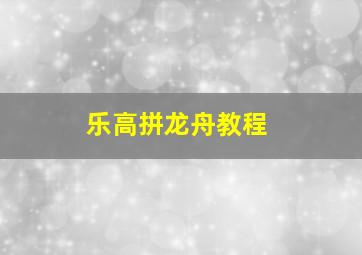 乐高拼龙舟教程